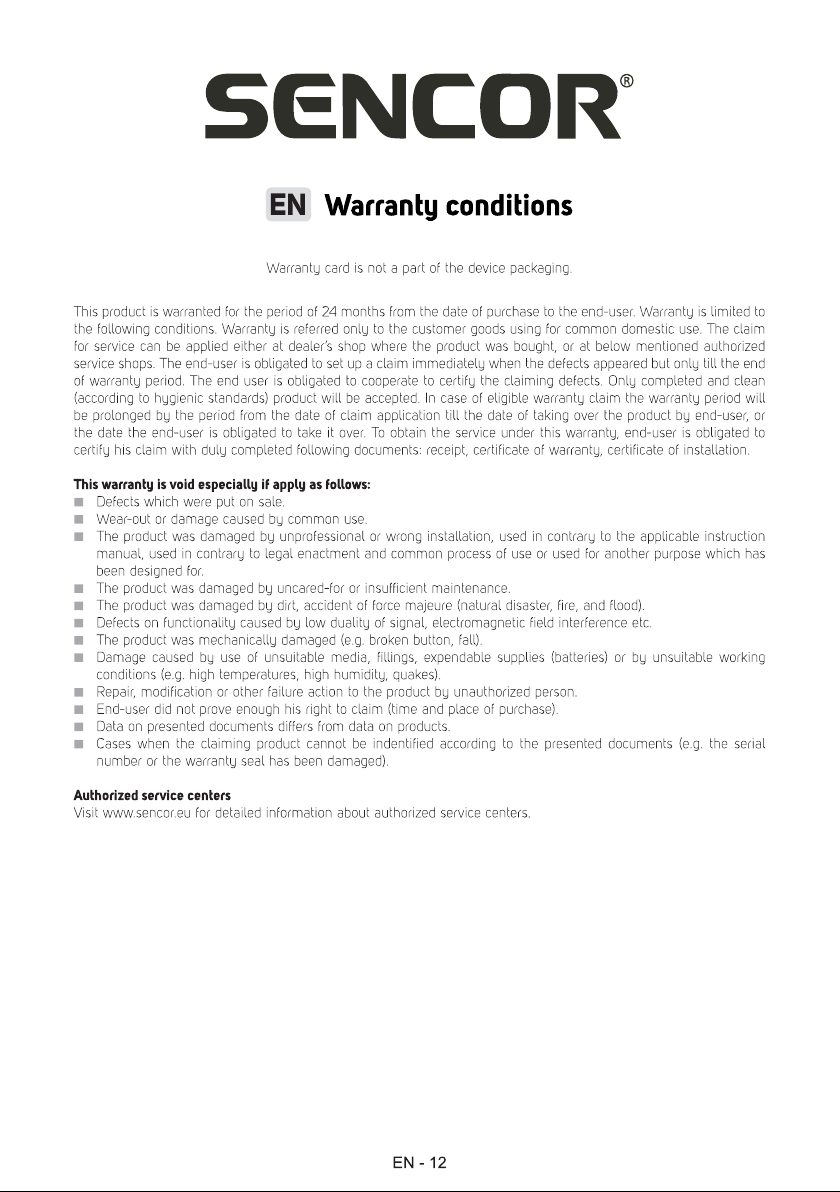 SENCOR®

EN Warranty conditions

Warranty card is not a part of the device packaging.

This product is warranted for the period of 24 months from the date of purchase to the end-user. Warranty is limited to the following conditions. Warranty is referred only to the customer goods using for common domestic use. The claim for service can be applied either at dealer's shop where the product was bought, or at below mentioned authorized service shops. The end-user is obligated to set up a claim immediately when the defects appeared but only till the end of warranty period. The end user is obligated to cooperate to certify the claiming defects. Only completed and clean (according to hygienic standards) product will be accepted. In case of eligible warranty claim the warranty period will be prolonged by the period from the date of claim application till the date of taking over the product by end-user, or the date the end-user is obligated to take it over. To obtain the service under this warranty, end-user is obligated to certify his claim with duly completed following documents: receipt, certificate of warranty, certificate of installation.

This warranty is void especially if apply as follows:
■ Defects which were put on sale.
■ Wear-out or damage caused by common use.
■ The product was damaged by unprofessional or wrong installation, used in contrary to the applicable instruction manual, used in contrary to legal enactment and common process of use or used for another purpose which has been designed for.
■ The product was damaged by uncared-for or insufficient maintenance.
■ The product was damaged by dirt, accident of force majeure (natural disaster, fire, and flood).
■ Defects on functionality caused by low duality of signal, electromagnetic field interference etc.
■ The product was mechanically damaged (e.g. broken button, fall).
■ Damage caused by use of unsuitable media, fillings, expendable supplies (batteries) or by unsuitable working conditions (e.g. high temperatures, high humidity, quakes).
■ Repair, modification or other failure action to the product by unauthorized person.
■ End-user did not prove enough his right to claim (time and place of purchase).
■ Data on presented documents differs from data on products.
■ Cases when the claiming product cannot be indentified according to the presented documents (e.g. the serial number or the warranty seal has been damaged).

Authorized service centers
Visit www.sencor.eu for detailed information about authorized service centers.

EN - 12